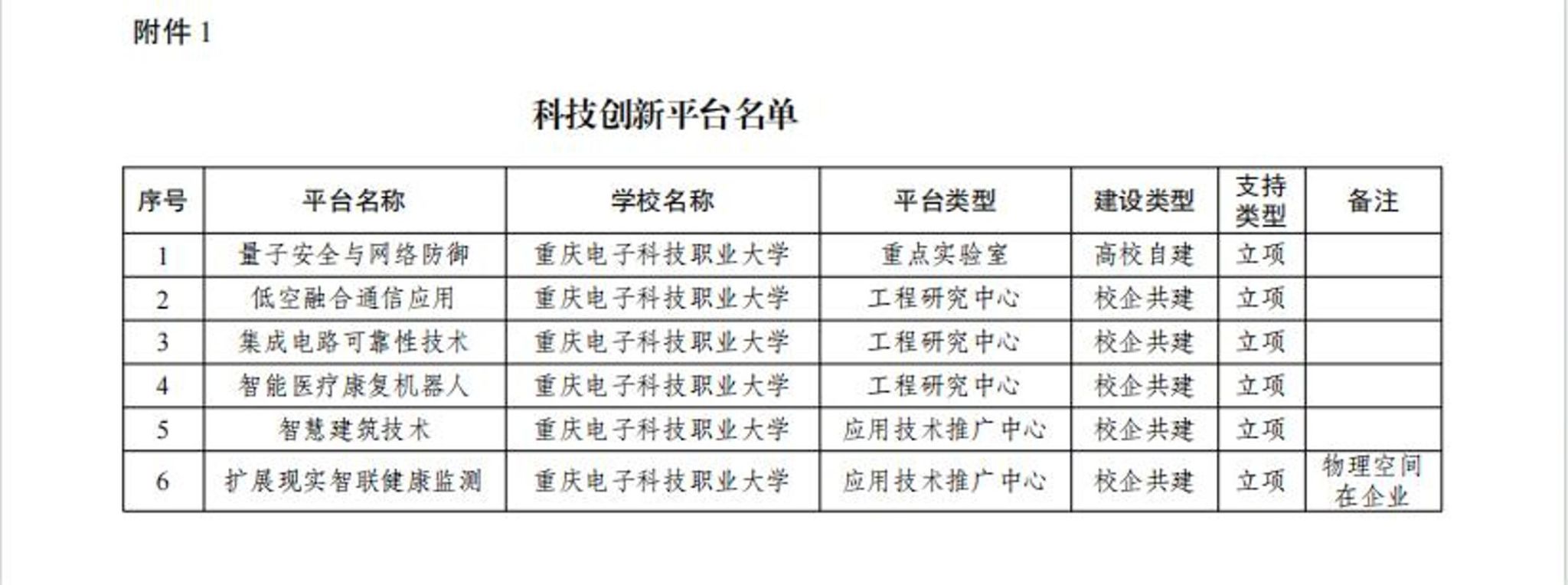 附件1

科技创新平台名单

| 序号 | 平台名称 | 学校名称 | 平台类型 | 建设类型 | 支持类型 | 备注 |
|---|---|---|---|---|---|---|
| 1 | 量子安全与网络防御 | 重庆电子科技职业大学 | 重点实验室 | 高校自建 | 立项 | |
| 2 | 低空融合通信应用 | 重庆电子科技职业大学 | 工程研究中心 | 校企共建 | 立项 | |
| 3 | 集成电路可靠性技术 | 重庆电子科技职业大学 | 工程研究中心 | 校企共建 | 立项 | |
| 4 | 智能医疗康复机器人 | 重庆电子科技职业大学 | 工程研究中心 | 校企共建 | 立项 | |
| 5 | 智慧建筑技术 | 重庆电子科技职业大学 | 应用技术推广中心 | 校企共建 | 立项 | |
| 6 | 扩展现实智联健康监测 | 重庆电子科技职业大学 | 应用技术推广中心 | 校企共建 | 立项 | 物理空间在企业 |